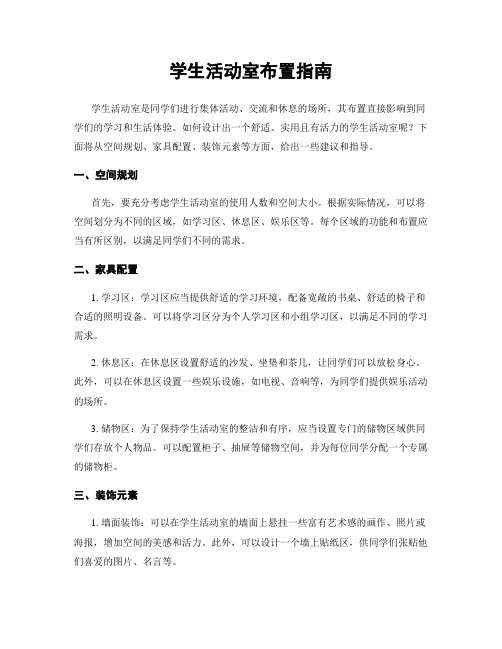 学生活动室布置指南

学生活动室是同学们进行集体活动、交流和休息的场所，其布置直接影响到同学们的学习和生活体验。如何设计出一个舒适、实用且有活力的学生活动室呢？下面将从空间规划、家具配置、装饰元素等方面，给出一些建议和指导。

一、空间规划

首先，要充分考虑学生活动室的使用人数和空间大小。根据实际情况，可以将空间划分为不同的区域，如学习区、休息区、娱乐区等。每个区域的功能和布置应当有所区别，以满足同学们不同的需求。

二、家具配置

1. 学习区：学习区应当提供舒适的学习环境，配备宽敞的书桌、舒适的椅子和合适的照明设备。可以将学习区分为个人学习区和小组学习区，以满足不同的学习需求。

2. 休息区：在休息区设置舒适的沙发、坐垫和茶几，让同学们可以放松身心。此外，可以在休息区设置一些娱乐设施，如电视、音响等，为同学们提供娱乐活动的场所。

3. 储物区：为了保持学生活动室的整洁和有序，应当设置专门的储物区域供同学们存放个人物品。可以配置柜子、抽屉等储物空间，并为每位同学分配一个专属的储物柜。

三、装饰元素

1. 墙面装饰：可以在学生活动室的墙面上悬挂一些富有艺术感的画作、照片或海报，增加空间的美感和活力。此外，可以设计一个墙上贴纸区，供同学们张贴他们喜爱的图片、名言等。